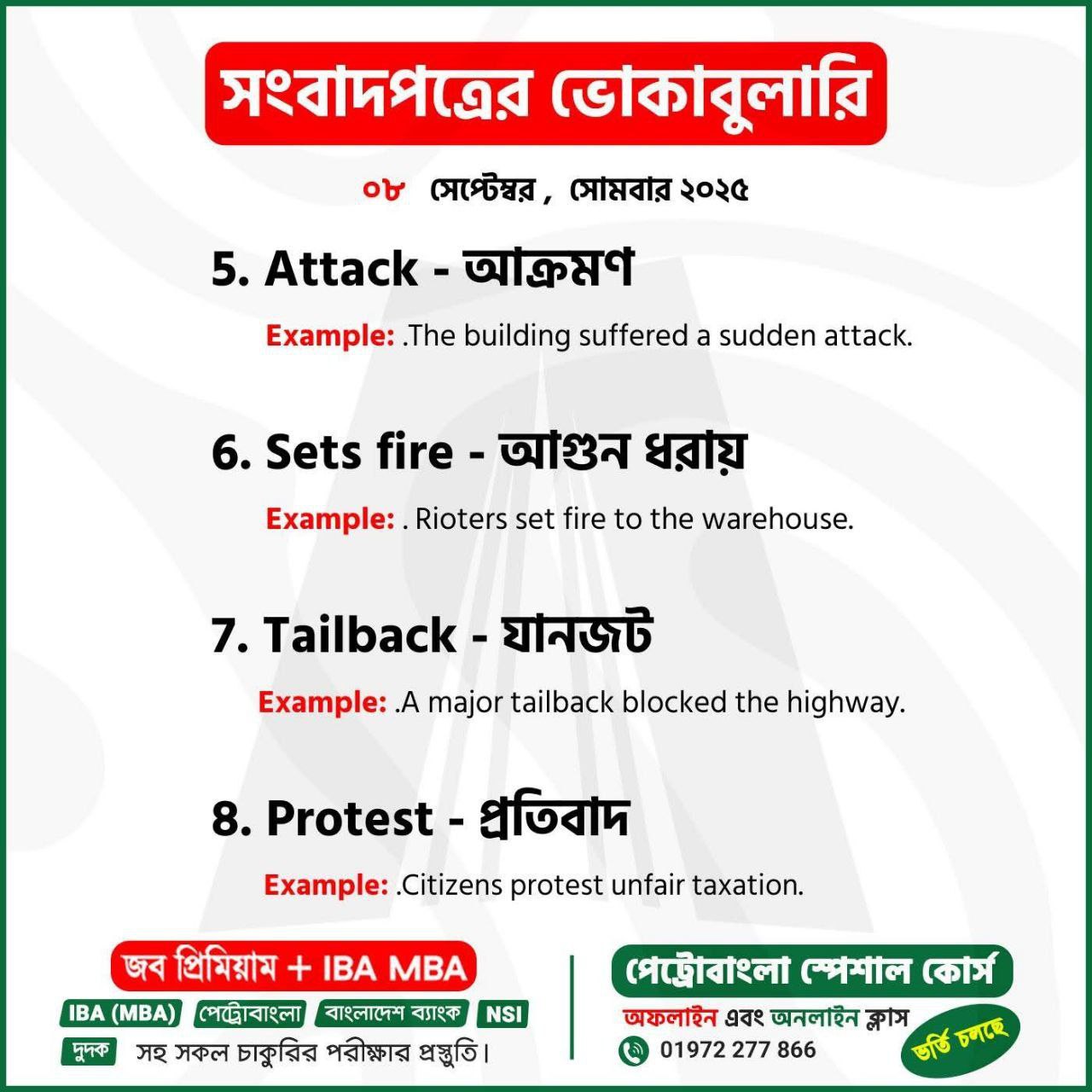 সংবাদপত্রের ভোকাবুলারি

০৮ সেপ্টেম্বর , সোমবার ২০২৫

5. Attack - আক্রমণ

Example: .The building suffered a sudden attack.

6. Sets fire - আগুন ধরায়

Example: . Rioters set fire to the warehouse.

7. Tailback - যানজট

Example: .A major tailback blocked the highway.

8. Protest - প্রতিবাদ

Example: .Citizens protest unfair taxation.

জব প্রিমিয়াম + IBA MBA

IBA (MBA) পেট্রোবাংলা বাংলাদেশ ব্যাংক NSI

দুদক সহ সকল চাকুরির পরীক্ষার প্রস্তুতি।

পেট্রোবাংলা স্পেশাল কোর্স

অফলাইন এবং অনলাইন ক্লাস

01972 277 866

ভর্তি চলছে